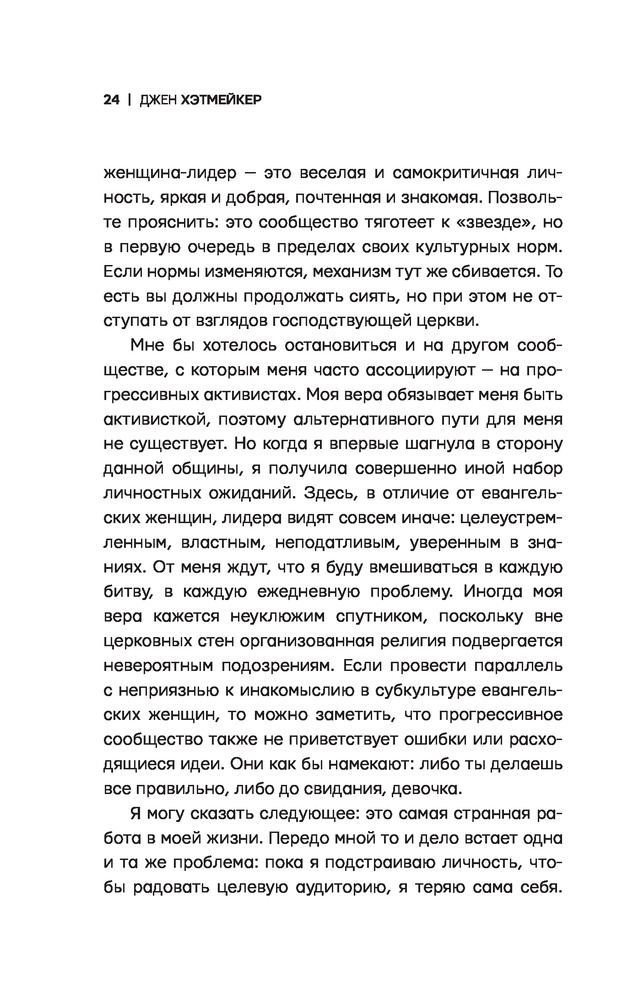 24 | ДЖЕН ХЭТМЕЙКЕР

женщина-лидер — это веселая и самокритичная личность, яркая и добрая, почтенная и знакомая. Позвольте прояснить: это сообщество тяготеет к «звезде», но в первую очередь в пределах своих культурных норм. Если нормы изменяются, механизм тут же сбивается. То есть вы должны продолжать сиять, но при этом не отступать от взглядов господствующей церкви.

Мне бы хотелось остановиться и на другом сообществе, с которым меня часто ассоциируют — на прогрессивных активистах. Моя вера обязывает меня быть активисткой, поэтому альтернативного пути для меня не существует. Но когда я впервые шагнула в сторону данной общины, я получила совершенно иной набор личностных ожиданий. Здесь, в отличие от евангельских женщин, лидера видят совсем иначе: целеустремленным, властным, неподатливым, уверенным в знаниях. От меня ждут, что я буду вмешиваться в каждую битву, в каждую ежедневную проблему. Иногда моя вера кажется неуклюжим спутником, поскольку вне церковных стен организованная религия подвергается невероятным подозрениям. Если провести параллель с неприязнью к инакомыслию в субкультуре евангельских женщин, то можно заметить, что прогрессивное сообщество также не приветствует ошибки или расходящиеся идеи. Они как бы намекают: либо ты делаешь все правильно, либо до свидания, девочка.

Я могу сказать следующее: это самая странная работа в моей жизни. Передо мной то и дело встает одна и та же проблема: пока я подстраиваю личность, чтобы радовать целевую аудиторию, я теряю сама себя.